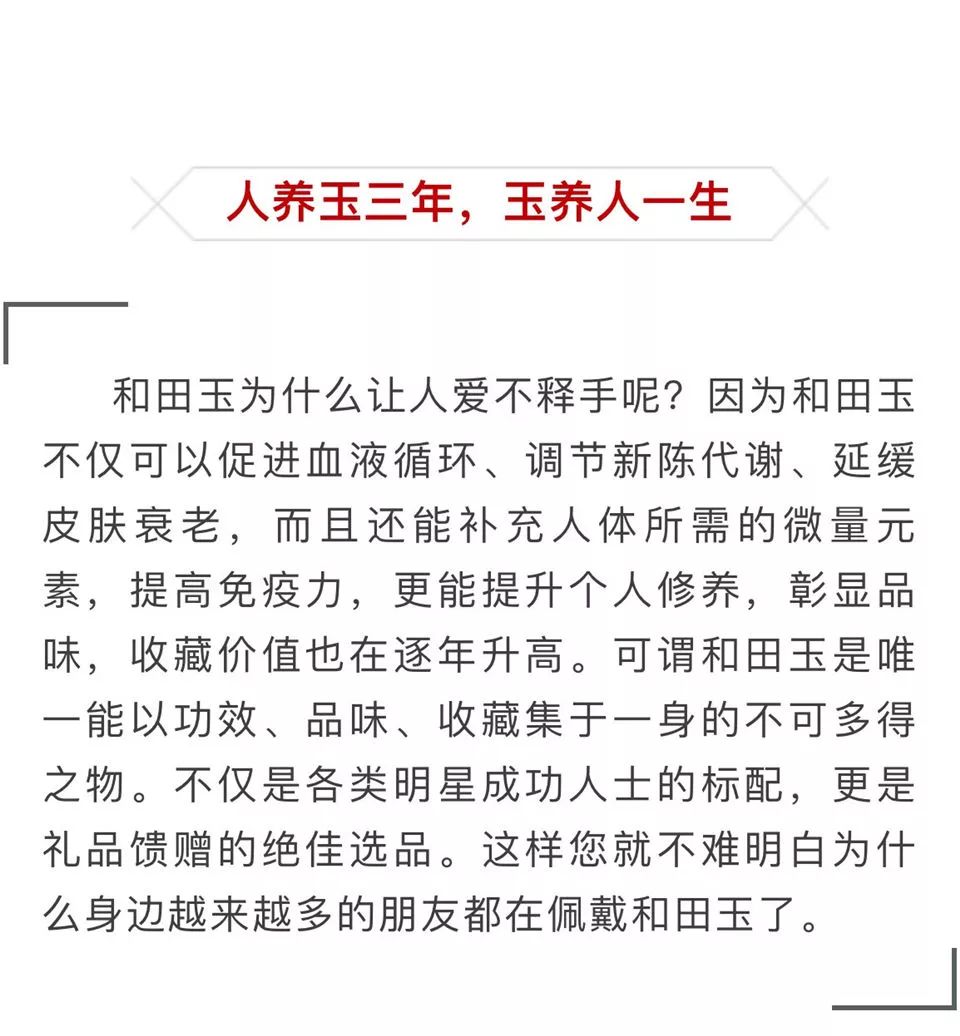 人养玉三年，玉养人一生

和田玉为什么让人爱不释手呢？因为和田玉不仅可以促进血液循环、调节新陈代谢、延缓皮肤衰老，而且还能补充人体所需的微量元素，提高免疫力，更能提升个人修养，彰显品味，收藏价值也在逐年升高。可谓和田玉是唯一能以功效、品味、收藏集于一身的不可多得之物。不仅是各类明星成功人士的标配，更是礼品馈赠的绝佳选品。这样您就不难明白为什么身边越来越多的朋友都在佩戴和田玉了。